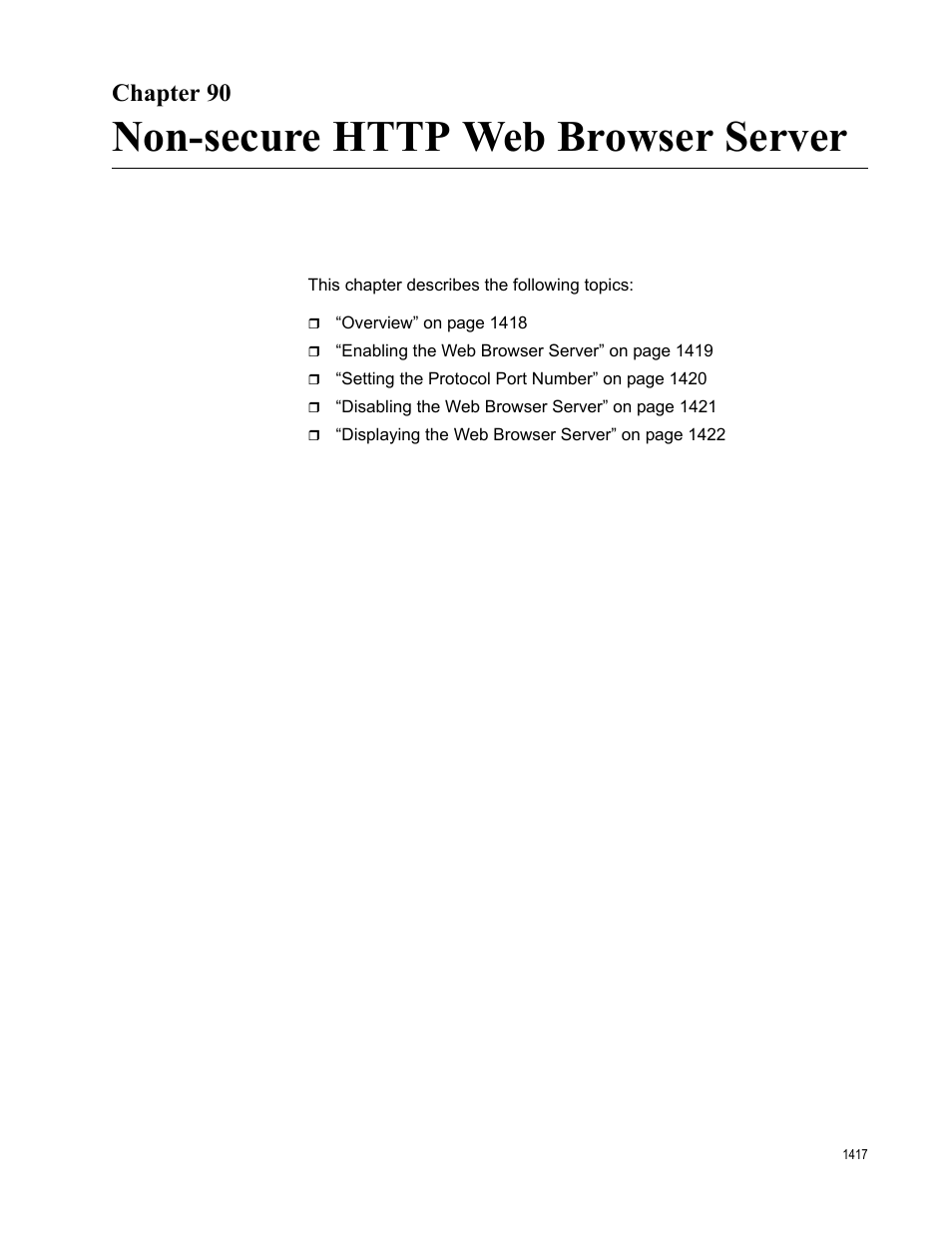 Chapter 90
Non-secure HTTP Web Browser Server

This chapter describes the following topics:

❒ “Overview” on page 1418
❒ “Enabling the Web Browser Server” on page 1419
❒ “Setting the Protocol Port Number” on page 1420
❒ “Disabling the Web Browser Server” on page 1421
❒ “Displaying the Web Browser Server” on page 1422

1417